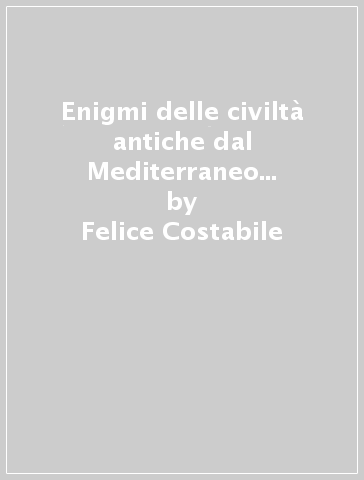 Enigmi delle civiltà antiche dal Mediterraneo...
by
Felice Costabile